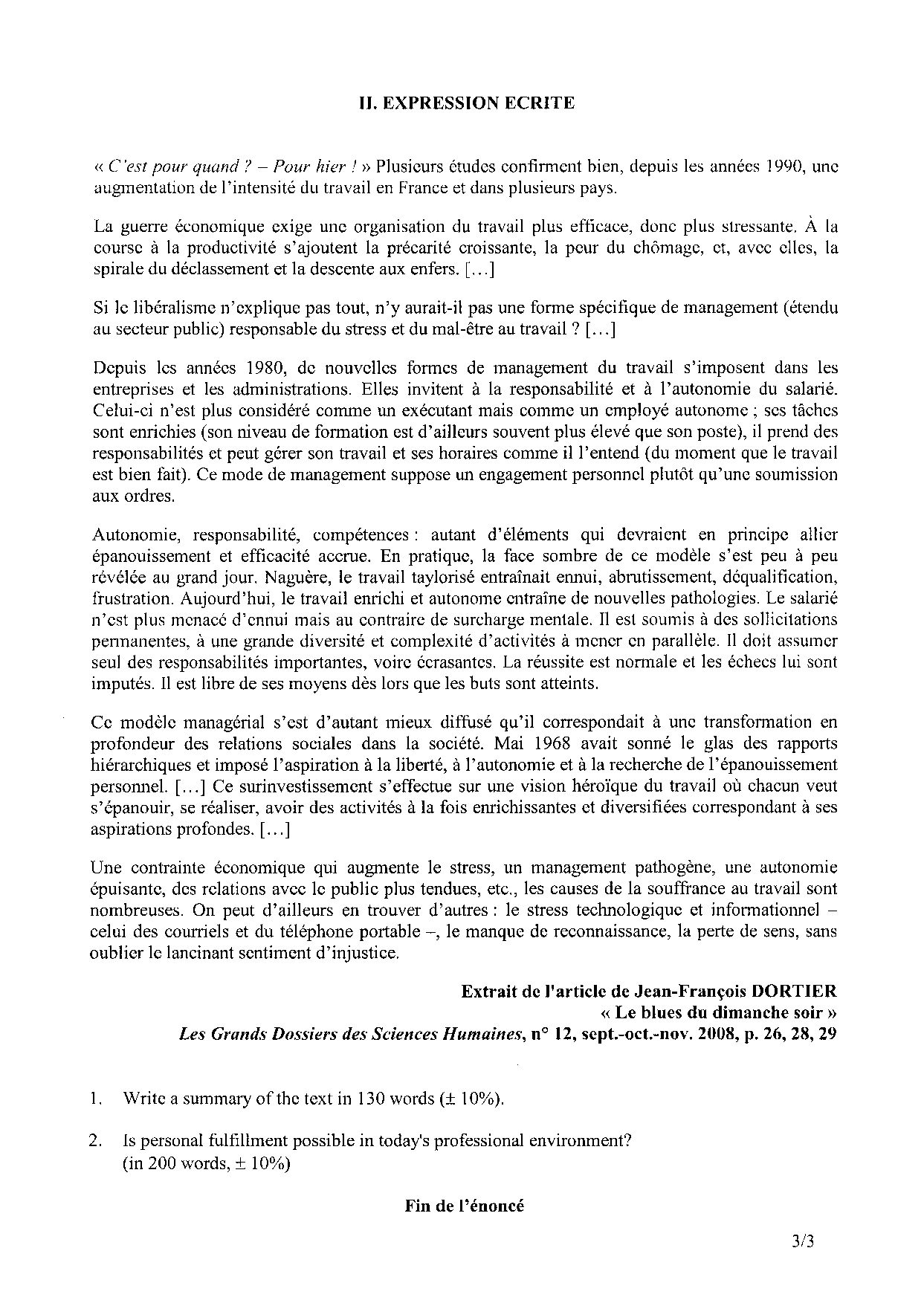 II. EXPRESSION ECRITE

« C'est pour quand ? – Pour hier ! » Plusieurs études confirment bien, depuis les années 1990, une augmentation de l'intensité du travail en France et dans plusieurs pays.

La guerre économique exige une organisation du travail plus efficace, donc plus stressante. À la course à la productivité s'ajoutent la précarité croissante, la peur du chômage, et, avec elles, la spirale du déclassement et la descente aux enfers. [...]

Si le libéralisme n'explique pas tout, n'y aurait-il pas une forme spécifique de management (étendu au secteur public) responsable du stress et du mal-être au travail ? [...]

Depuis les années 1980, de nouvelles formes de management du travail s'imposent dans les entreprises et les administrations. Elles invitent à la responsabilité et à l'autonomie du salarié. Celui-ci n'est plus considéré comme un exécutant mais comme un employé autonome ; ses tâches sont enrichies (son niveau de formation est d'ailleurs souvent plus élevé que son poste), il prend des responsabilités et peut gérer son travail et ses horaires comme il l'entend (du moment que le travail est bien fait). Ce mode de management suppose un engagement personnel plutôt qu'une soumission aux ordres.

Autonomie, responsabilité, compétences : autant d'éléments qui devraient en principe allier épanouissement et efficacité accrue. En pratique, la face sombre de ce modèle s'est peu à peu révélée au grand jour. Naguère, le travail taylorisé entraînait ennui, abrutissement, déqualification, frustration. Aujourd'hui, le travail enrichi et autonome entraîne de nouvelles pathologies. Le salarié n'est plus menacé d'ennui mais au contraire de surcharge mentale. Il est soumis à des sollicitations permanentes, à une grande diversité et complexité d'activités à mener en parallèle. Il doit assumer seul des responsabilités importantes, voire écrasantes. La réussite est normale et les échecs lui sont imputés. Il est libre de ses moyens dès lors que les buts sont atteints.

Ce modèle managérial s'est d'autant mieux diffusé qu'il correspondait à une transformation en profondeur des relations sociales dans la société. Mai 1968 avait sonné le glas des rapports hiérarchiques et imposé l'aspiration à la liberté, à l'autonomie et à la recherche de l'épanouissement personnel. [...] Ce surinvestissement s'effectue sur une vision héroïque du travail où chacun veut s'épanouir, se réaliser, avoir des activités à la fois enrichissantes et diversifiées correspondant à ses aspirations profondes. [...]

Une contrainte économique qui augmente le stress, un management pathogène, une autonomie épuisante, des relations avec le public plus tendues, etc., les causes de la souffrance au travail sont nombreuses. On peut d'ailleurs en trouver d'autres : le stress technologique et informationnel – celui des courriels et du téléphone portable –, le manque de reconnaissance, la perte de sens, sans oublier le lancinant sentiment d'injustice.

Extrait de l'article de Jean-François DORTIER
« Le blues du dimanche soir »
Les Grands Dossiers des Sciences Humaines, n° 12, sept.-oct.-nov. 2008, p. 26, 28, 29

1. Write a summary of the text in 130 words (± 10%).

2. Is personal fulfillment possible in today's professional environment? (in 200 words, ± 10%)

Fin de l'énoncé

3/3